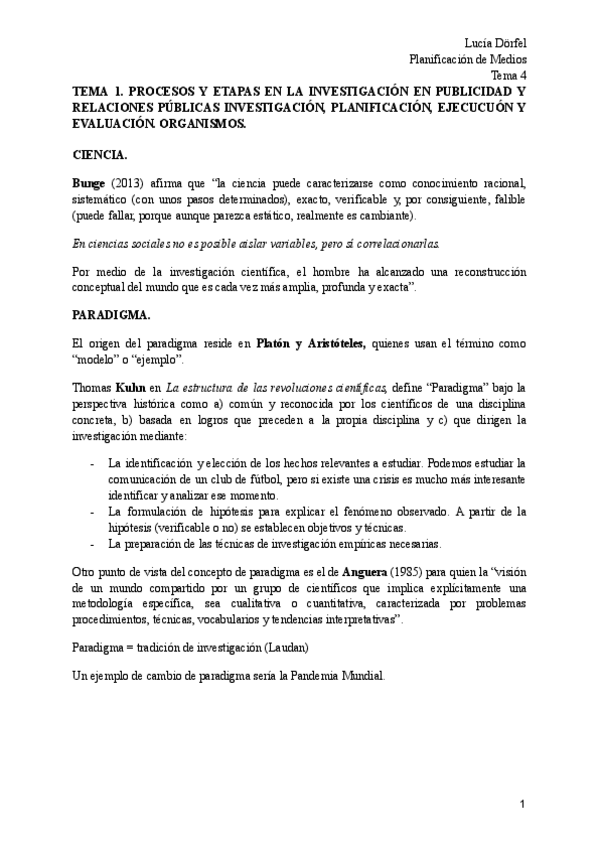 Lucía Dörfel
Planificación de Medios
Tema 4

TEMA 1. PROCESOS Y ETAPAS EN LA INVESTIGACIÓN EN PUBLICIDAD Y RELACIONES PÚBLICAS INVESTIGACIÓN, PLANIFICACIÓN, EJECUCUÓN Y EVALUACIÓN. ORGANISMOS.

CIENCIA.

Bunge (2013) afirma que "la ciencia puede caracterizarse como conocimiento racional, sistemático (con unos pasos determinados), exacto, verificable y, por consiguiente, falible (puede fallar, porque aunque parezca estático, realmente es cambiante).

En ciencias sociales no es posible aislar variables, pero sí correlacionarlas.

Por medio de la investigación científica, el hombre ha alcanzado una reconstrucción conceptual del mundo que es cada vez más amplia, profunda y exacta".

PARADIGMA.

El origen del paradigma reside en Platón y Aristóteles, quienes usan el término como "modelo" o "ejemplo".

Thomas Kuhn en La estructura de las revoluciones científicas, define "Paradigma" bajo la perspectiva histórica como a) común y reconocida por los científicos de una disciplina concreta, b) basada en logros que preceden a la propia disciplina y c) que dirigen la investigación mediante:

- La identificación y elección de los hechos relevantes a estudiar. Podemos estudiar la comunicación de un club de fútbol, pero si existe una crisis es mucho más interesante identificar y analizar ese momento.
- La formulación de hipótesis para explicar el fenómeno observado. A partir de la hipótesis (verificable o no) se establecen objetivos y técnicas.
- La preparación de las técnicas de investigación empíricas necesarias.

Otro punto de vista del concepto de paradigma es el de Anguera (1985) para quien la "visión de un mundo compartido por un grupo de científicos que implica explícitamente una metodología específica, sea cualitativa o cuantitativa, caracterizada por problemas procedimientos, técnicas, vocabularios y tendencias interpretativas".

Paradigma = tradición de investigación (Laudan)

Un ejemplo de cambio de paradigma sería la Pandemia Mundial.

1